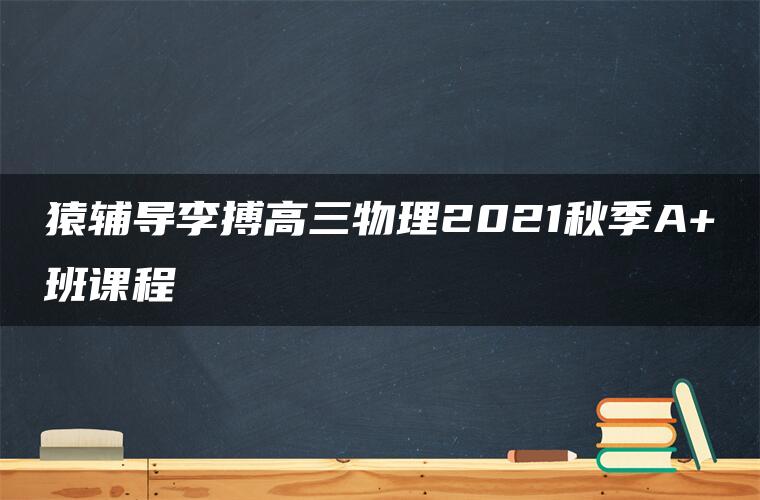 猿辅导李搏高三物理2021秋季A+班课程